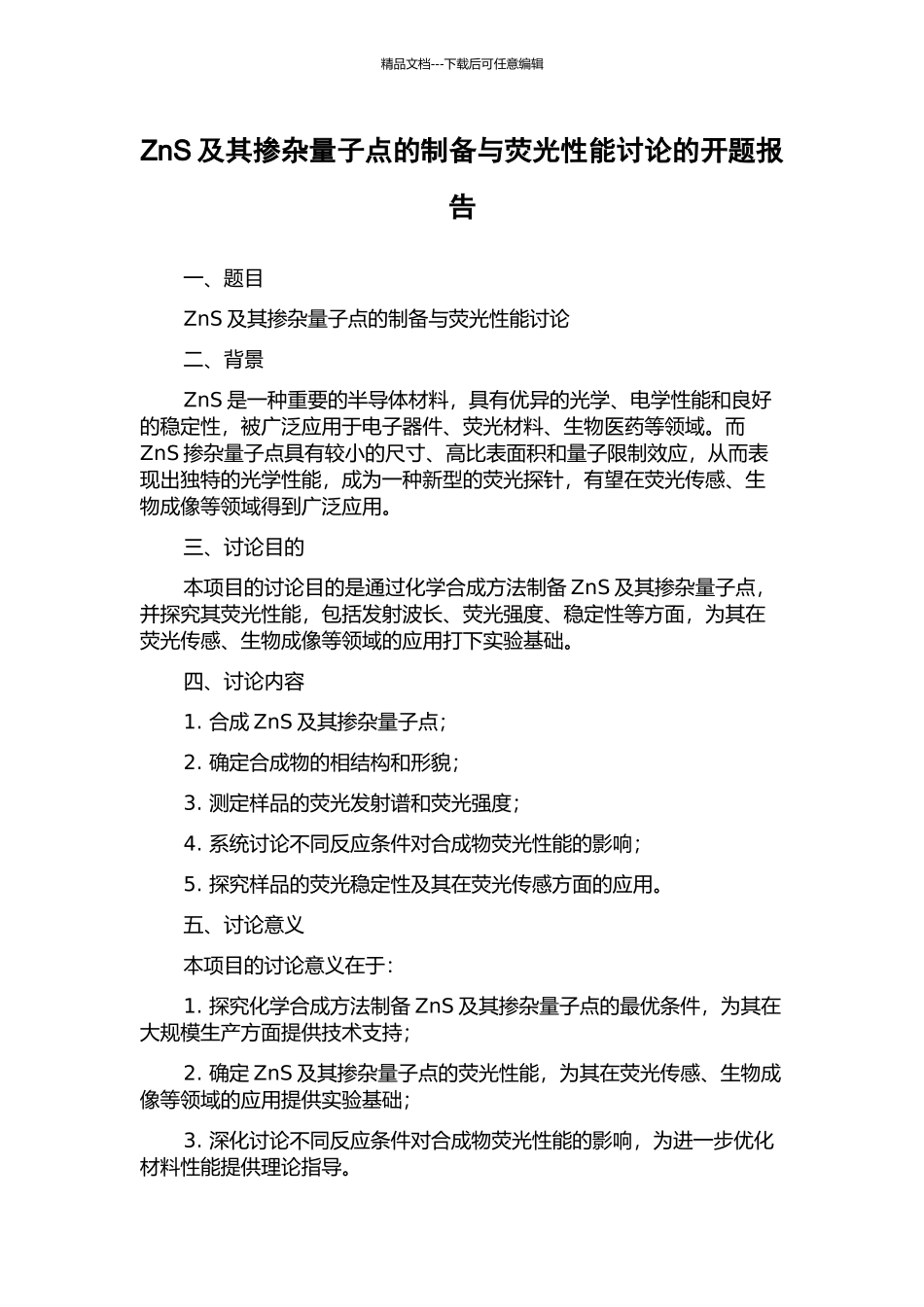 精品文档---下载后可任意编辑

ZnS 及其掺杂量子点的制备与荧光性能讨论的开题报告

一、题目

ZnS 及其掺杂量子点的制备与荧光性能讨论

二、背景

ZnS 是一种重要的半导体材料，具有优异的光学、电学性能和良好的稳定性，被广泛应用于电子器件、荧光材料、生物医药等领域。而 ZnS 掺杂量子点具有较小的尺寸、高比表面积和量子限制效应，从而表现出独特的光学性能，成为一种新型的荧光探针，有望在荧光传感、生物成像等领域得到广泛应用。

三、讨论目的

本项目的讨论目的是通过化学合成方法制备 ZnS 及其掺杂量子点，并探究其荧光性能，包括发射波长、荧光强度、稳定性等方面，为其在荧光传感、生物成像等领域的应用打下实验基础。

四、讨论内容

1. 合成 ZnS 及其掺杂量子点；

2. 确定合成物的相结构和形貌；

3. 测定样品的荧光发射谱和荧光强度；

4. 系统讨论不同反应条件对合成物荧光性能的影响；

5. 探究样品的荧光稳定性及其在荧光传感方面的应用。

五、讨论意义

本项目的讨论意义在于：

1. 探究化学合成方法制备 ZnS 及其掺杂量子点的最优条件，为其在大规模生产方面提供技术支持；

2. 确定 ZnS 及其掺杂量子点的荧光性能，为其在荧光传感、生物成像等领域的应用提供实验基础；

3. 深化讨论不同反应条件对合成物荧光性能的影响，为进一步优化材料性能提供理论指导。